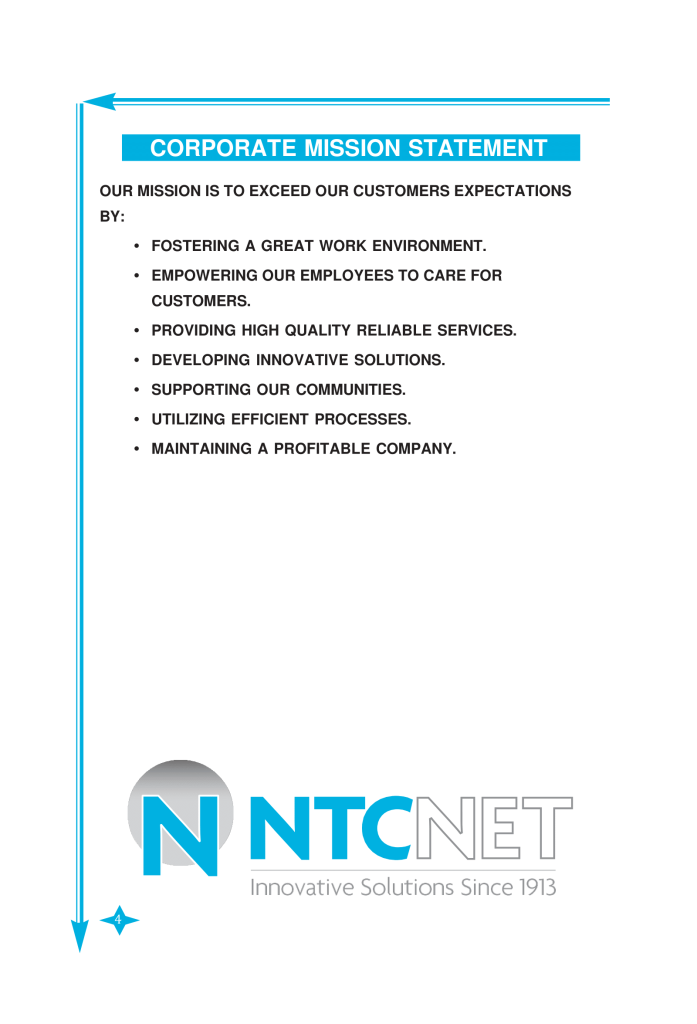 CORPORATE MISSION STATEMENT

OUR MISSION IS TO EXCEED OUR CUSTOMERS EXPECTATIONS BY:

• FOSTERING A GREAT WORK ENVIRONMENT.
• EMPOWERING OUR EMPLOYEES TO CARE FOR CUSTOMERS.
• PROVIDING HIGH QUALITY RELIABLE SERVICES.
• DEVELOPING INNOVATIVE SOLUTIONS.
• SUPPORTING OUR COMMUNITIES.
• UTILIZING EFFICIENT PROCESSES.
• MAINTAINING A PROFITABLE COMPANY.

N NTCNET
Innovative Solutions Since 1913

4